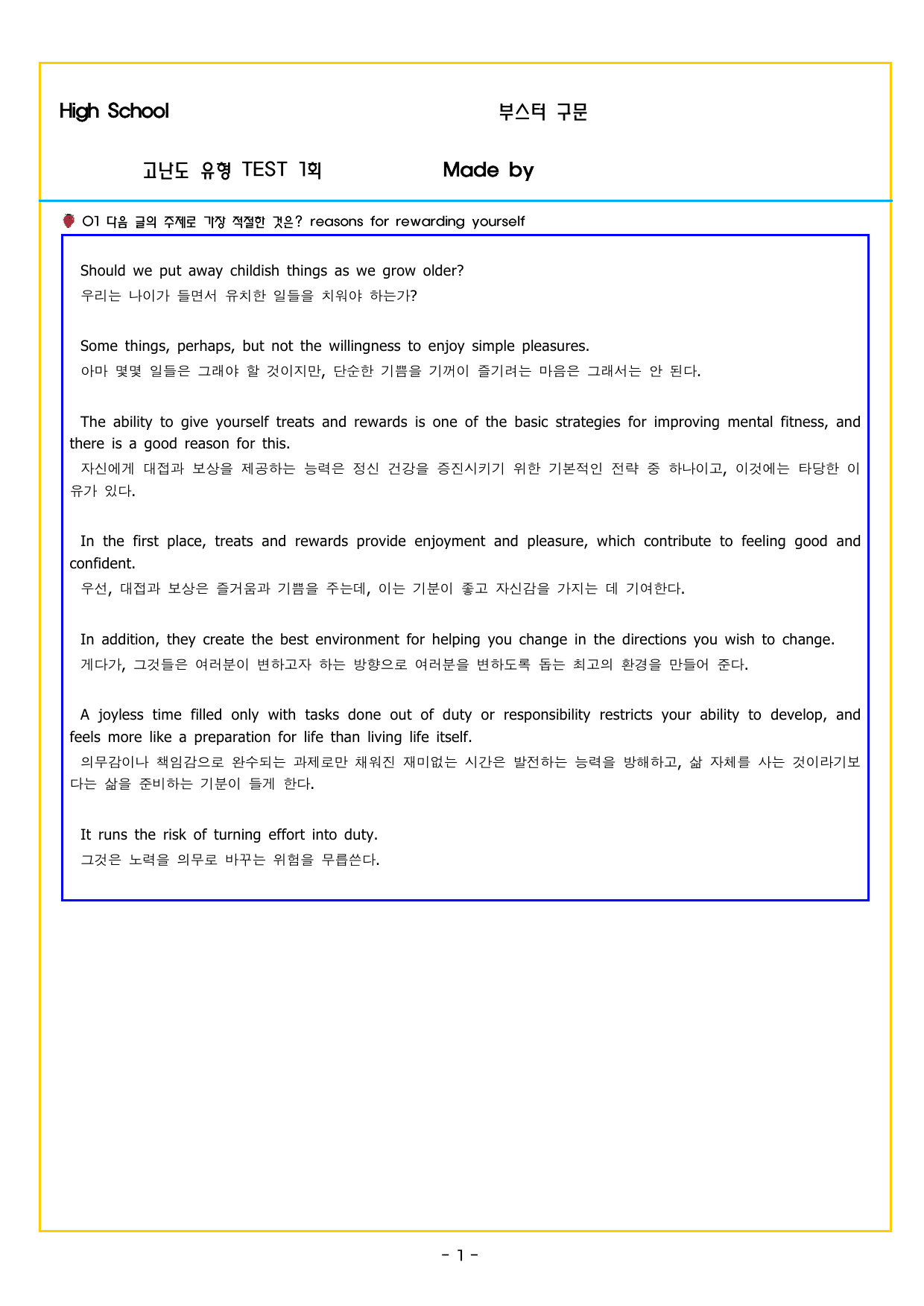 High School

부스터 구문

고난도 유형 TEST 1회

Made by

01 다음 글의 주제로 가장 적절한 것은? reasons for rewarding yourself

Should we put away childish things as we grow older?
우리는 나이가 들면서 유치한 일들을 치워야 하는가?

Some things, perhaps, but not the willingness to enjoy simple pleasures.
아마 몇몇 일들은 그래야 할 것이지만, 단순한 기쁨을 기꺼이 즐기려는 마음은 그래서는 안 된다.

The ability to give yourself treats and rewards is one of the basic strategies for improving mental fitness, and there is a good reason for this.
자신에게 대접과 보상을 제공하는 능력은 정신 건강을 증진시키기 위한 기본적인 전략 중 하나이고, 이것에는 타당한 이유가 있다.

In the first place, treats and rewards provide enjoyment and pleasure, which contribute to feeling good and confident.
우선, 대접과 보상은 즐거움과 기쁨을 주는데, 이는 기분이 좋고 자신감을 가지는 데 기여한다.

In addition, they create the best environment for helping you change in the directions you wish to change.
게다가, 그것들은 여러분이 변하고자 하는 방향으로 여러분을 변하도록 돕는 최고의 환경을 만들어 준다.

A joyless time filled only with tasks done out of duty or responsibility restricts your ability to develop, and feels more like a preparation for life than living life itself.
의무감이나 책임감으로 완수되는 과제로만 채워진 재미없는 시간은 발전하는 능력을 방해하고, 삶 자체를 사는 것이라기보다는 삶을 준비하는 기분이 들게 한다.

It runs the risk of turning effort into duty.
그것은 노력을 의무로 바꾸는 위험을 무릅쓴다.

- 1 -